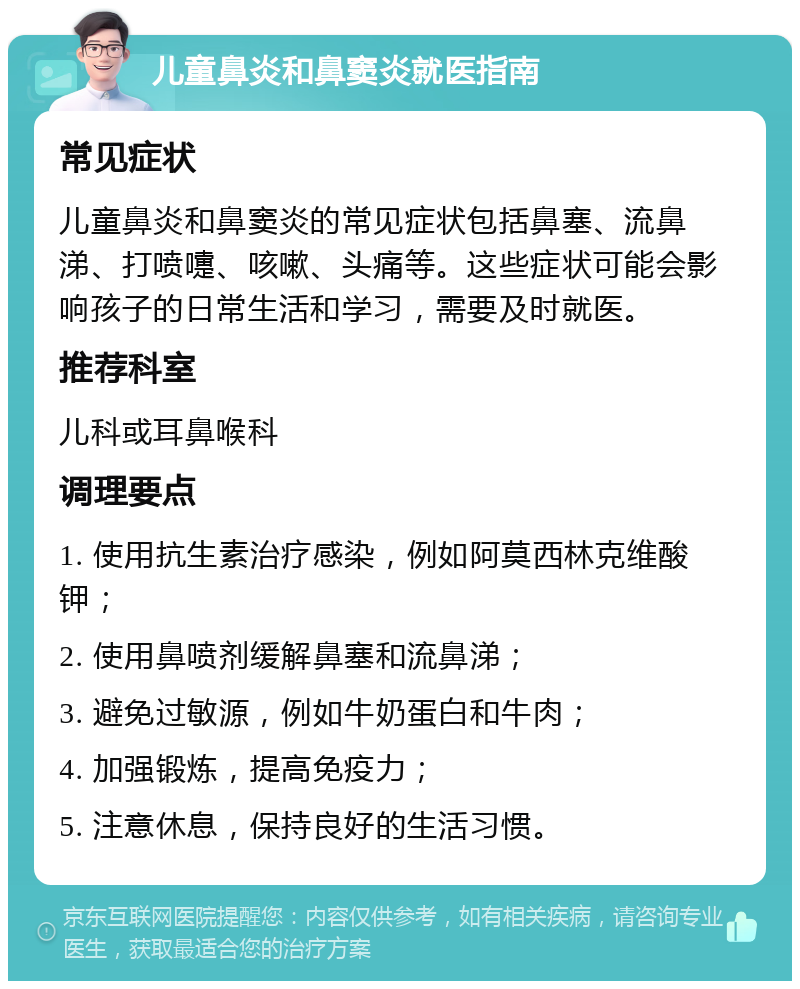 儿童鼻炎和鼻窦炎就医指南

常见症状

儿童鼻炎和鼻窦炎的常见症状包括鼻塞、流鼻涕、打喷嚏、咳嗽、头痛等。这些症状可能会影响孩子的日常生活和学习，需要及时就医。

推荐科室

儿科或耳鼻喉科

调理要点

1. 使用抗生素治疗感染，例如阿莫西林克维酸钾；

2. 使用鼻喷剂缓解鼻塞和流鼻涕；

3. 避免过敏源，例如牛奶蛋白和牛肉；

4. 加强锻炼，提高免疫力；

5. 注意休息，保持良好的生活习惯。

京东互联网医院提醒您：内容仅供参考，如有相关疾病，请咨询专业医生，获取最适合您的治疗方案